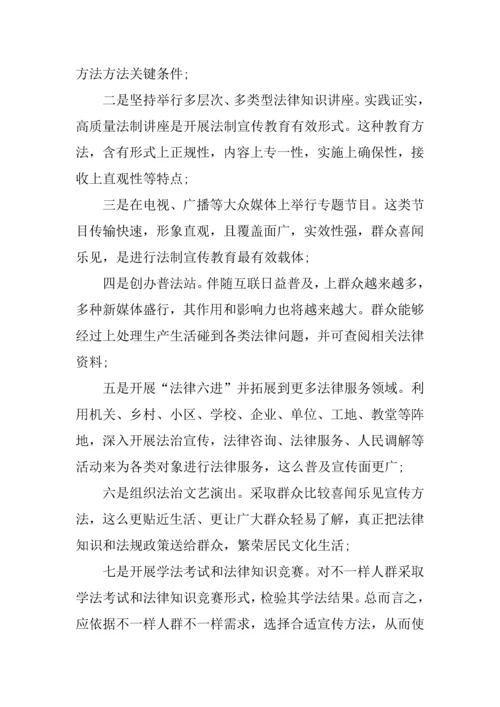 方法方法关键条件；

二是坚持举行多层次、多类型法律知识讲座。实践证实，高质量法制讲座是开展法制宣传教育有效形式。这种教育方法，含有形式上正规性，内容上专一性，实施上确保性，接收上直观性等特点；

三是在电视、广播等大众媒体上举行专题节目。这类节目传输快速，形象直观，且覆盖面广，实效性强，群众喜闻乐见，是进行法制宣传教育最有效载体；

四是创办普法站。伴随互联日益普及，上群众越来越多，多种新媒体盛行，其作用和影响力也将越来越大。群众能够经过上处理生产生活碰到各类法律问题，并可查阅相关法律资料；

五是开展“法律六进”并拓展到更多法律服务领域。利用机关、乡村、小区、学校、企业、单位、工地、教堂等阵地，深入开展法治宣传，法律咨询、法律服务、人民调解等活动来为各类对象进行法律服务，这么普及宣传面更广；

六是组织法治文艺演出。采取群众比较喜闻乐见宣传方法，这么更贴近生活、更让广大群众轻易了解，真正把法律知识和法规政策送给群众，繁荣居民文化生活；

七是开展学法考试和法律知识竞赛。对不一样人群采取学法考试和法律知识竞赛形式，检验其学法结果。总而言之，应依据不一样人群不一样需求，选择合适宣传方法，从而使